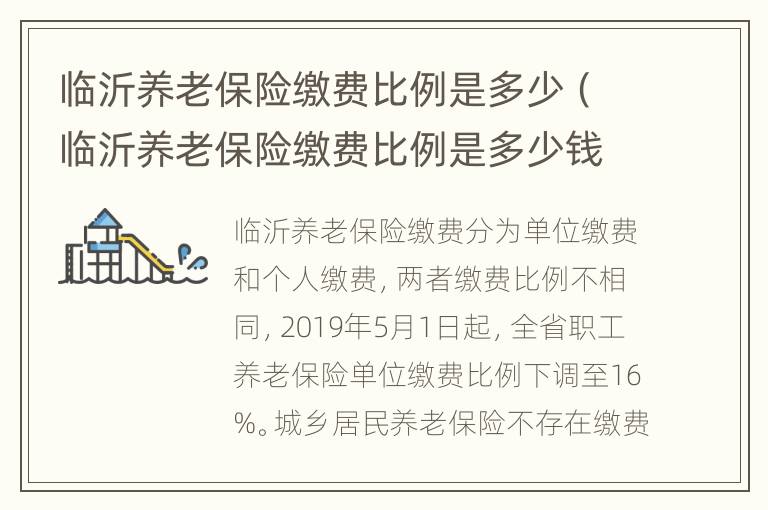 临沂养老保险缴费比例是多少（临沂养老保险缴费比例是多少钱

临沂养老保险缴费分为单位缴费和个人缴费，两者缴费比例不相同，2019年5月1日起，全省职工养老保险单位缴费比例下调至16%。城乡居民养老保险不存在缴费